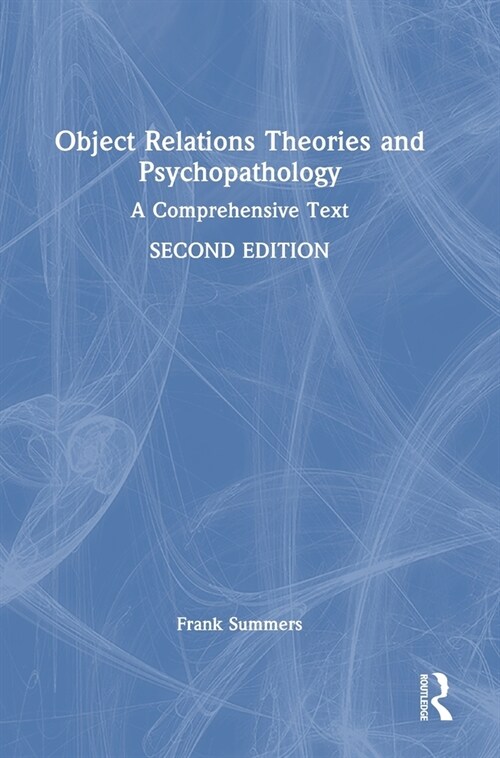 Object Relations Theories and Psychopathology

A Comprehensive Text

SECOND EDITION

Frank Summers

ROUTLEDGE